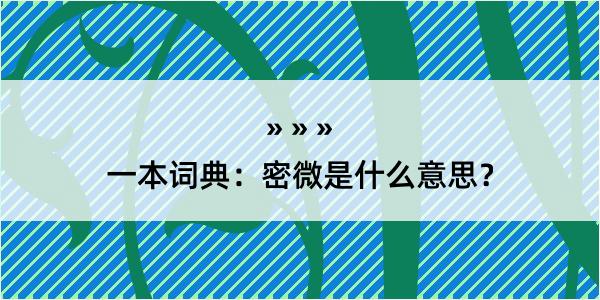 » » »

一本词典：密微是什么意思？